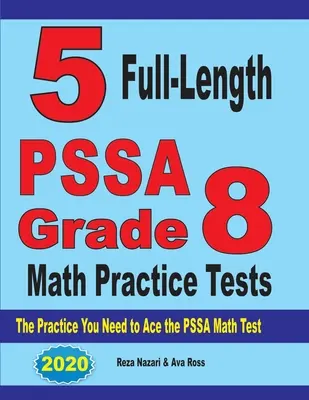 5 Full-Length

PSSA Grade 8

Math Practice Tests

The Practice You Need to Ace the PSSA Math Test

2020

Reza Nazari & Ava Ross